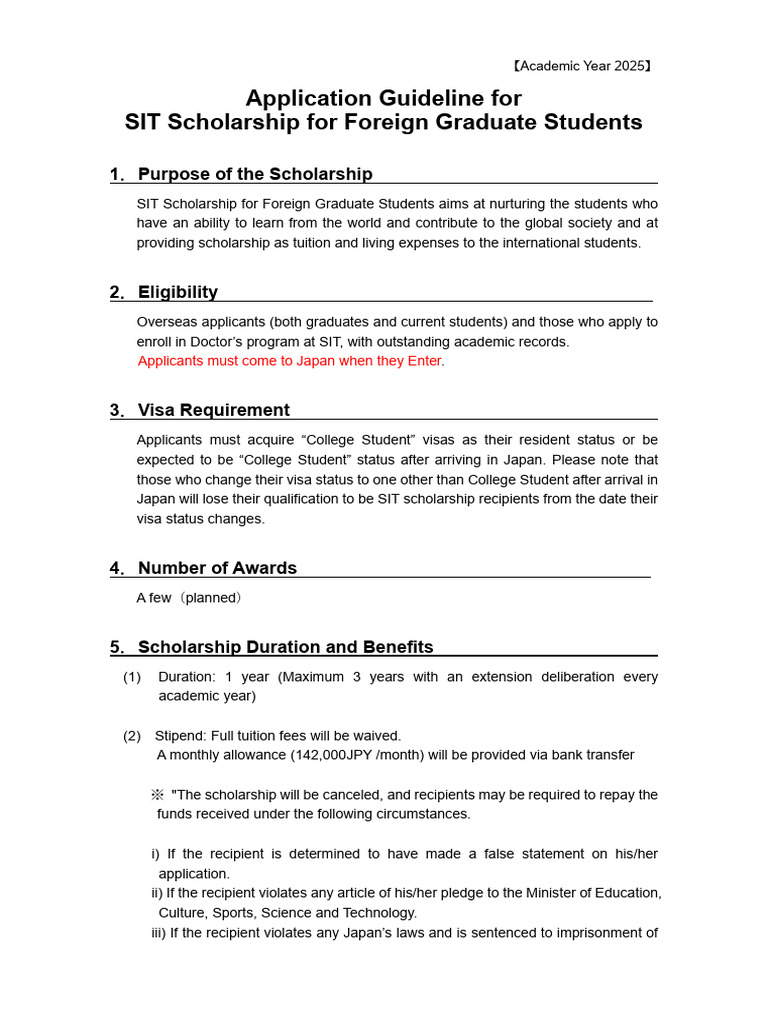 【Academic Year 2025】

Application Guideline for
SIT Scholarship for Foreign Graduate Students

1. Purpose of the Scholarship

SIT Scholarship for Foreign Graduate Students aims at nurturing the students who have an ability to learn from the world and contribute to the global society and at providing scholarship as tuition and living expenses to the international students.

2. Eligibility

Overseas applicants (both graduates and current students) and those who apply to enroll in Doctor's program at SIT, with outstanding academic records.
Applicants must come to Japan when they Enter.

3. Visa Requirement

Applicants must acquire "College Student" visas as their resident status or be expected to be "College Student" status after arriving in Japan. Please note that those who change their visa status to one other than College Student after arrival in Japan will lose their qualification to be SIT scholarship recipients from the date their visa status changes.

4. Number of Awards

A few（planned）

5. Scholarship Duration and Benefits

(1) Duration: 1 year (Maximum 3 years with an extension deliberation every academic year)

(2) Stipend: Full tuition fees will be waived.
A monthly allowance (142,000JPY /month) will be provided via bank transfer

※ "The scholarship will be canceled, and recipients may be required to repay the funds received under the following circumstances.

i) If the recipient is determined to have made a false statement on his/her application.
ii) If the recipient violates any article of his/her pledge to the Minister of Education, Culture, Sports, Science and Technology.
iii) If the recipient violates any Japan's laws and is sentenced to imprisonment of